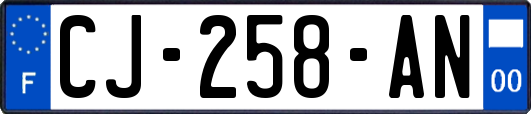 F
CJ-258-AN
00